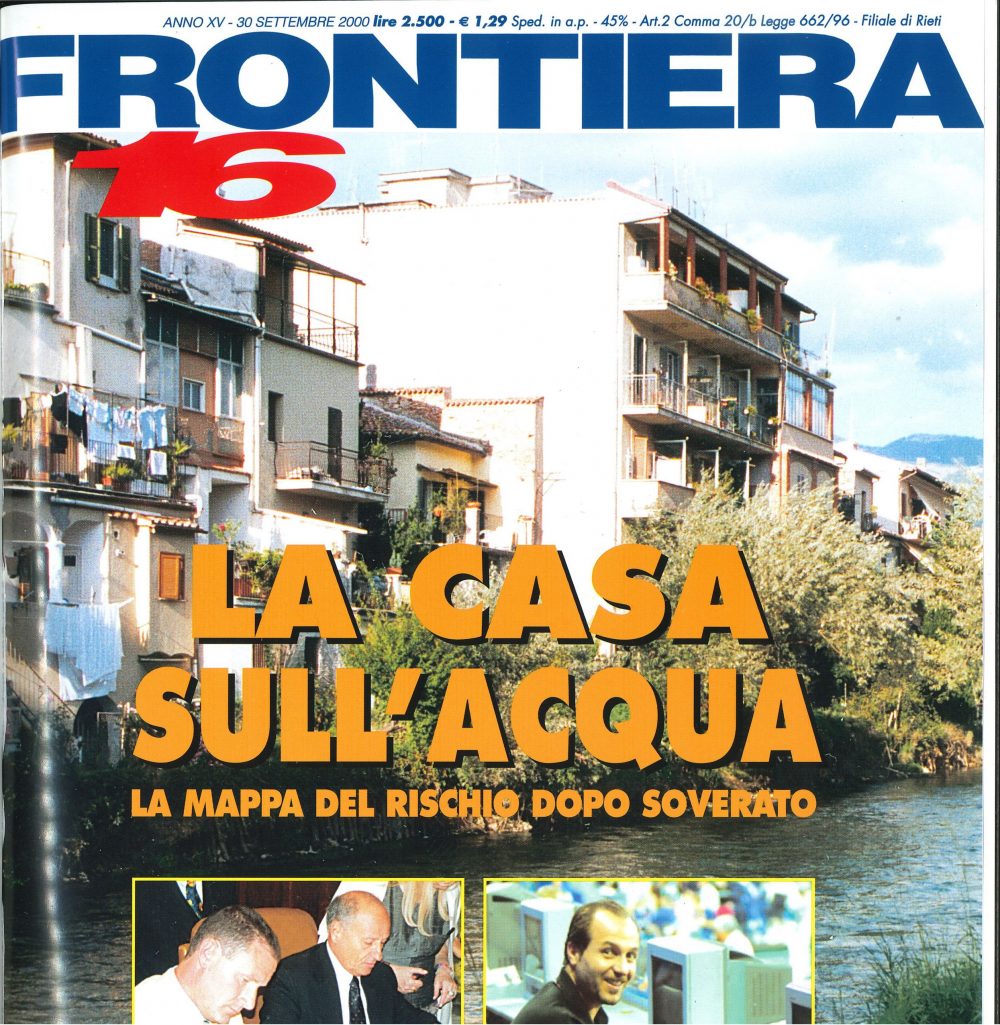 ANNO XV - 30 SETTEMBRE 2000 lire 2.500 - € 1,29 Sped. in a.p. - 45% - Art.2 Comma 20/b Legge 662/96 - Filiale di Rieti

FRONTIERA

16

LA CASA SULL'ACQUA

LA MAPPA DEL RISCHIO DOPO SOVERATO